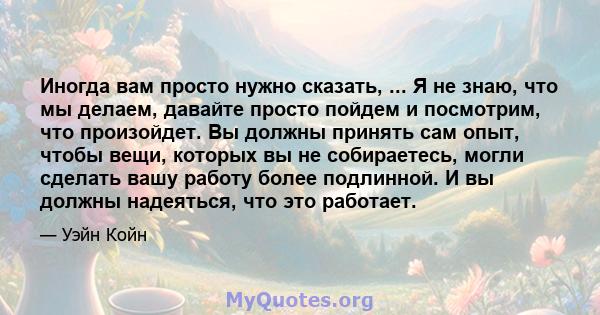 Иногда вам просто нужно сказать, ... Я не знаю, что мы делаем, давайте просто пойдем и посмотрим, что произойдет. Вы должны принять сам опыт, чтобы вещи, которых вы не собираетесь, могли сделать вашу работу более подлинной. И вы должны надеяться, что это работает.

— Уэйн Койн

MyQuotes.org